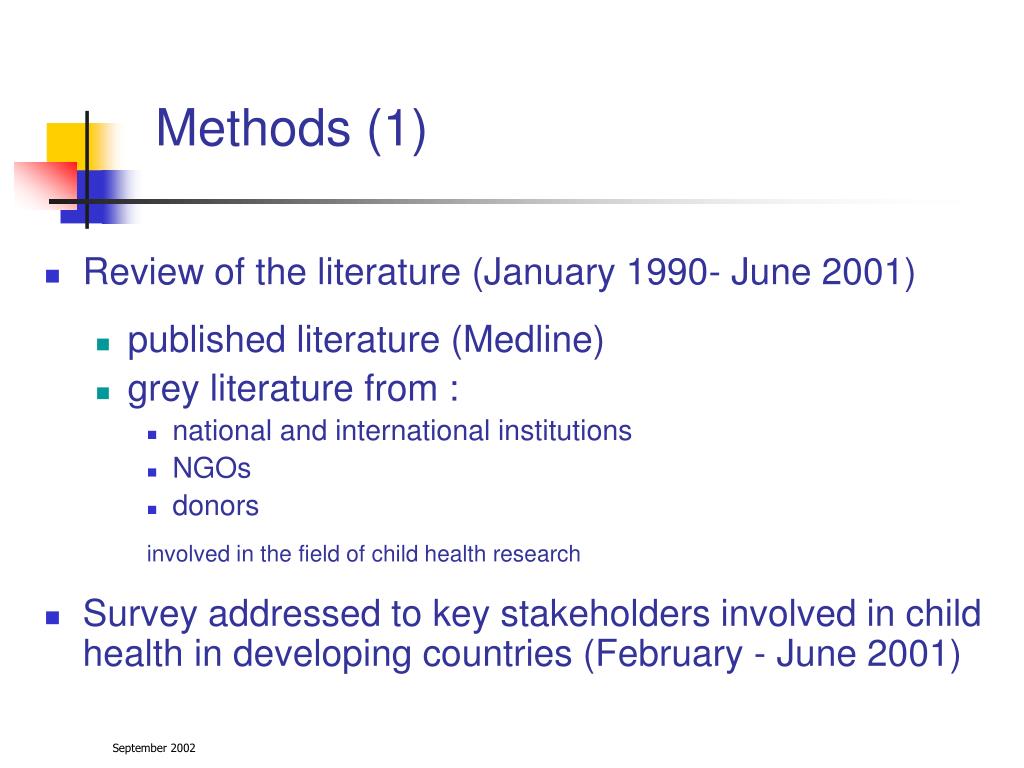 Methods (1)

Review of the literature (January 1990- June 2001)

published literature (Medline)

grey literature from :

national and international institutions

NGOs

donors

involved in the field of child health research

Survey addressed to key stakeholders involved in child health in developing countries (February - June 2001)

September 2002